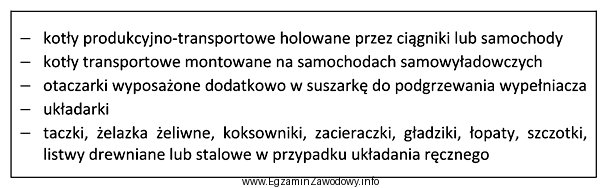 – kotły produkcyjno-transportowe holowane przez ciągniki lub samochody
– kotły transportowe montowane na samochodach samowyładowczych
– otaczarki wyposażone dodatkowo w suszarkę do podgrzewania wypełniacza
– układarki
– taczki, żelazka żeliwne, koksowniki, zacieraczki, gładziki, łopaty, szczotki, listwy drewniane lub stalowe w przypadku układania ręcznego

www.EgzaminZawodowy.info